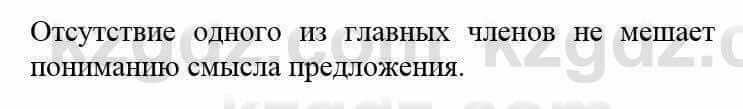 Отсутствие одного из главных членов не мешает пониманию смысла предложения.

kzgdz.com kzgdz.c